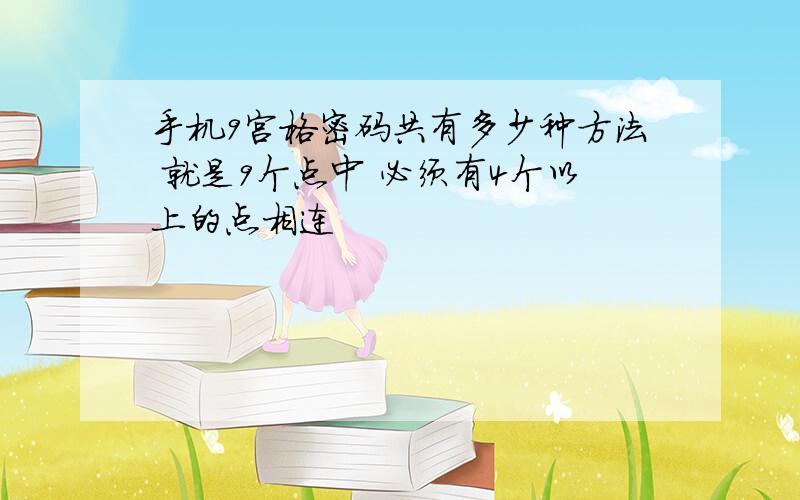 手机9宫格密码共有多少种方法 就是9个点中 必须有4个以上的点相连